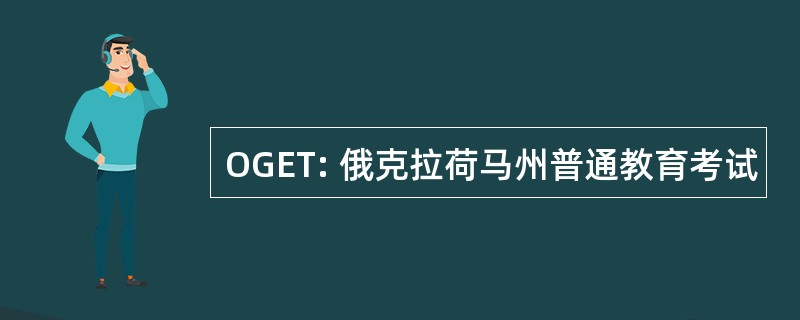 OGET: 俄克拉荷马州普通教育考试